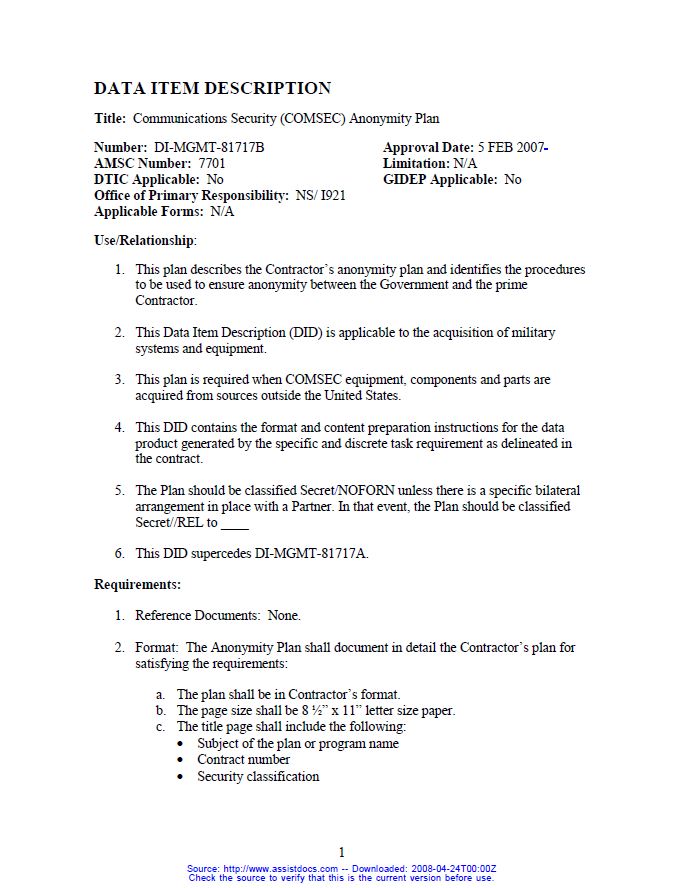 DATA ITEM DESCRIPTION

Title: Communications Security (COMSEC) Anonymity Plan

Number: DI-MGMT-81717B
AMSC Number: 7701
DTIC Applicable: No
Office of Primary Responsibility: NS/ I921
Applicable Forms: N/A

Approval Date: 5 FEB 2007-
Limitation: N/A
GIDEP Applicable: No

Use/Relationship:

1. This plan describes the Contractor's anonymity plan and identifies the procedures to be used to ensure anonymity between the Government and the prime Contractor.

2. This Data Item Description (DID) is applicable to the acquisition of military systems and equipment.

3. This plan is required when COMSEC equipment, components and parts are acquired from sources outside the United States.

4. This DID contains the format and content preparation instructions for the data product generated by the specific and discrete task requirement as delineated in the contract.

5. The Plan should be classified Secret/NOFORN unless there is a specific bilateral arrangement in place with a Partner. In that event, the Plan should be classified Secret//REL to ____

6. This DID supercedes DI-MGMT-81717A.

Requirements:

1. Reference Documents: None.

2. Format: The Anonymity Plan shall document in detail the Contractor's plan for satisfying the requirements:

a. The plan shall be in Contractor's format.
b. The page size shall be 8 ½" x 11" letter size paper.
c. The title page shall include the following:
• Subject of the plan or program name
• Contract number
• Security classification

1

Source: http://www.assistdocs.com -- Downloaded: 2008-04-24T00:00Z
Check the source to verify that this is the current version before use.